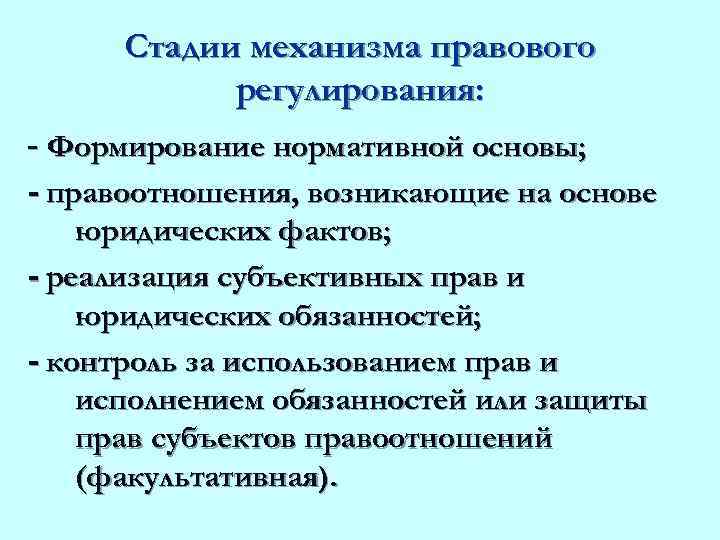 Стадии механизма правового регулирования:

- Формирование нормативной основы;

- правоотношения, возникающие на основе юридических фактов;

- реализация субъективных прав и юридических обязанностей;

- контроль за использованием прав и исполнением обязанностей или защиты прав субъектов правоотношений (факультативная).